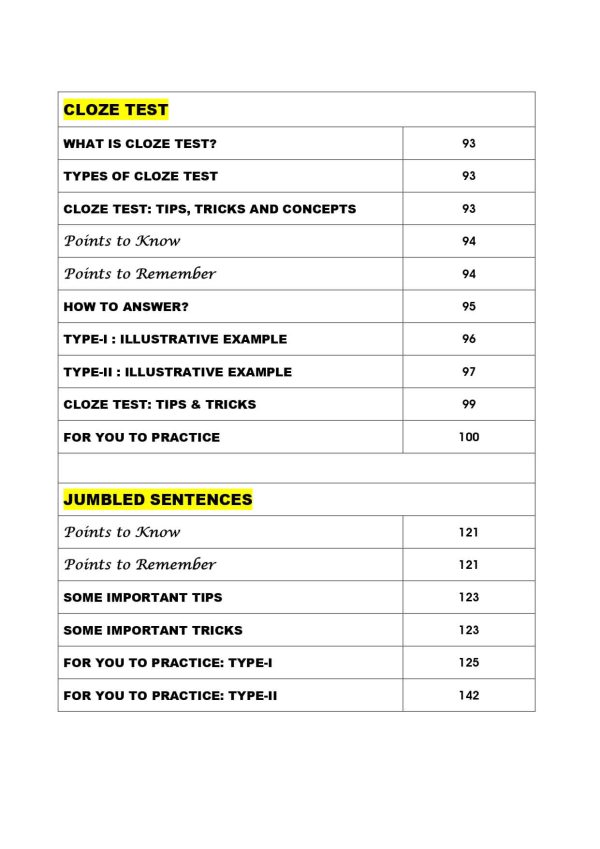 CLOZE TEST

WHAT IS CLOZE TEST? 93

TYPES OF CLOZE TEST 93

CLOZE TEST: TIPS, TRICKS AND CONCEPTS 93

Points to Know 94

Points to Remember 94

HOW TO ANSWER? 95

TYPE-I : ILLUSTRATIVE EXAMPLE 96

TYPE-II : ILLUSTRATIVE EXAMPLE 97

CLOZE TEST: TIPS & TRICKS 99

FOR YOU TO PRACTICE 100

JUMBLED SENTENCES

Points to Know 121

Points to Remember 121

SOME IMPORTANT TIPS 123

SOME IMPORTANT TRICKS 123

FOR YOU TO PRACTICE: TYPE-I 125

FOR YOU TO PRACTICE: TYPE-II 142